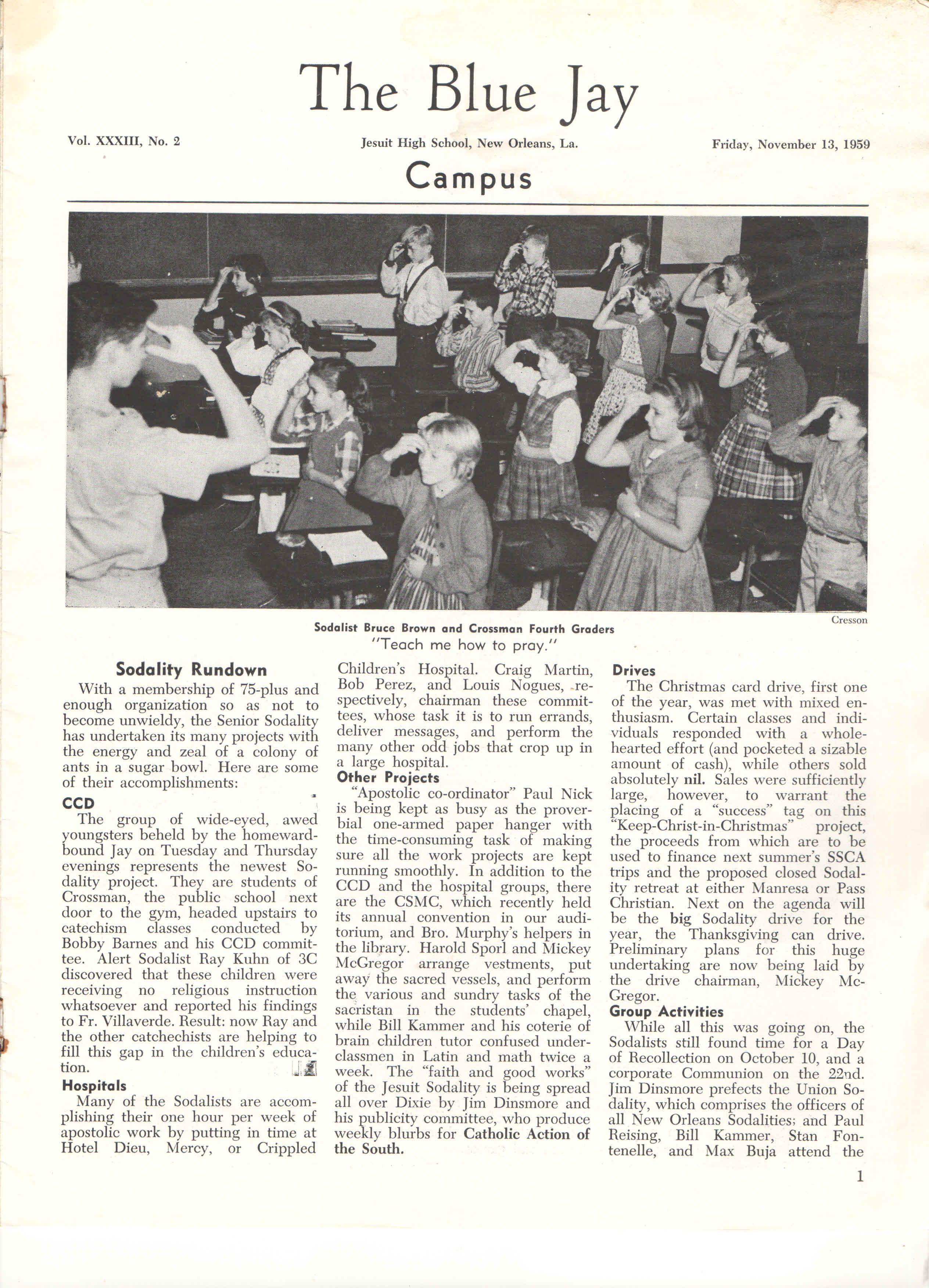 The Blue Jay

Vol. XXXIII, No. 2

Jesuit High School, New Orleans, La.

Friday, November 13, 1959

Campus

Cresson

Sodalist Bruce Brown and Crossman Fourth Graders
"Teach me how to pray."

Sodality Rundown

With a membership of 75-plus and enough organization so as not to become unwieldy, the Senior Sodality has undertaken its many projects with the energy and zeal of a colony of ants in a sugar bowl. Here are some of their accomplishments:

CCD

The group of wide-eyed, awed youngsters beheld by the homeward-bound Jay on Tuesday and Thursday evenings represents the newest Sodality project. They are students of Crossman, the public school next door to the gym, headed upstairs to catechism classes conducted by Bobby Barnes and his CCD committee. Alert Sodalist Ray Kuhn of 3C discovered that these children were receiving no religious instruction whatsoever and reported his findings to Fr. Villaverde. Result: now Ray and the other catchechists are helping to fill this gap in the children's education.

Hospitals

Many of the Sodalists are accomplishing their one hour per week of apostolic work by putting in time at Hotel Dieu, Mercy, or Crippled Children's Hospital. Craig Martin, Bob Perez, and Louis Nogues, respectively, chairman these committees, whose task it is to run errands, deliver messages, and perform the many other odd jobs that crop up in a large hospital.

Other Projects

"Apostolic co-ordinator" Paul Nick is being kept as busy as the proverbial one-armed paper hanger with the time-consuming task of making sure all the work projects are kept running smoothly. In addition to the CCD and the hospital groups, there are the CSMC, which recently held its annual convention in our auditorium, and Bro. Murphy's helpers in the library. Harold Sporl and Mickey McGregor arrange vestments, put away the sacred vessels, and perform the various and sundry tasks of the sacristan in the students' chapel, while Bill Kammer and his coterie of brain children tutor confused underclassmen in Latin and math twice a week. The "faith and good works" of the Jesuit Sodality is being spread all over Dixie by Jim Dinsmore and his publicity committee, who produce weekly blurbs for Catholic Action of the South.

Drives

The Christmas card drive, first one of the year, was met with mixed enthusiasm. Certain classes and individuals responded with a wholehearted effort (and pocketed a sizable amount of cash), while others sold absolutely nil. Sales were sufficiently large, however, to warrant the placing of a "success" tag on this "Keep-Christ-in-Christmas" project, the proceeds from which are to be used to finance next summer's SSCA trips and the proposed closed Sodality retreat at either Manresa or Pass Christian. Next on the agenda will be the big Sodality drive for the year, the Thanksgiving can drive. Preliminary plans for this huge undertaking are now being laid by the drive chairman, Mickey McGregor.

Group Activities

While all this was going on, the Sodalists still found time for a Day of Recollection on October 10, and a corporate Communion on the 22nd. Jim Dinsmore prefects the Union Sodality, which comprises the officers of all New Orleans Sodalities; and Paul Reising, Bill Kammer, Stan Fontenelle, and Max Buja attend the

1